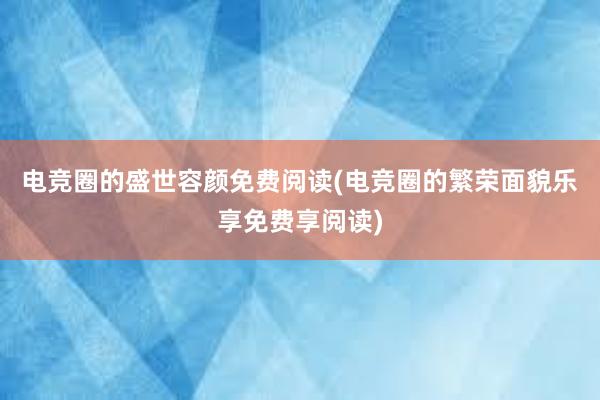 电竞圈的盛世容颜免费阅读(电竞圈的繁荣面貌乐享免费享阅读)